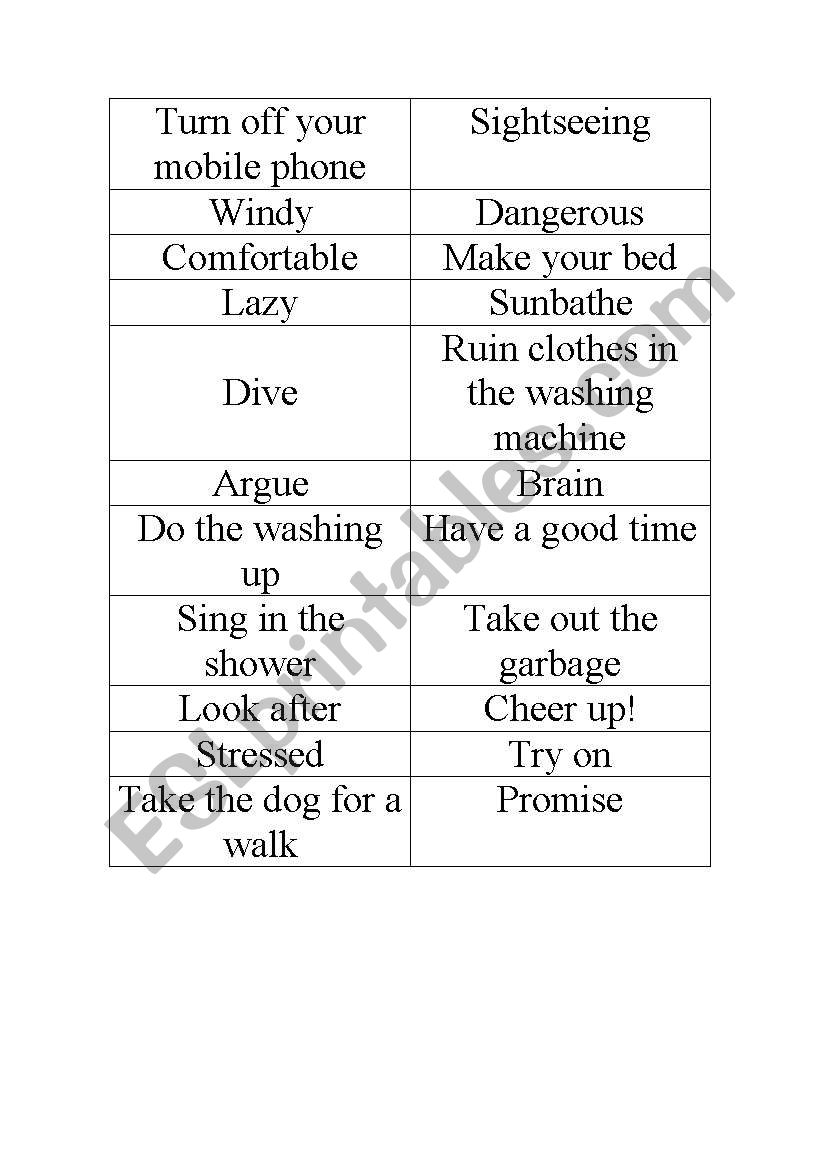 | Turn off your mobile phone | Sightseeing |
|---|---|
| Windy | Dangerous |
| Comfortable | Make your bed |
| Lazy | Sunbathe |
| Dive | Ruin clothes in the washing machine |
| Argue | Brain |
| Do the washing up | Have a good time |
| Sing in the shower | Take out the garbage |
| Look after | Cheer up! |
| Stressed | Try on |
| Take the dog for a walk | Promise |

ESLprintables.com